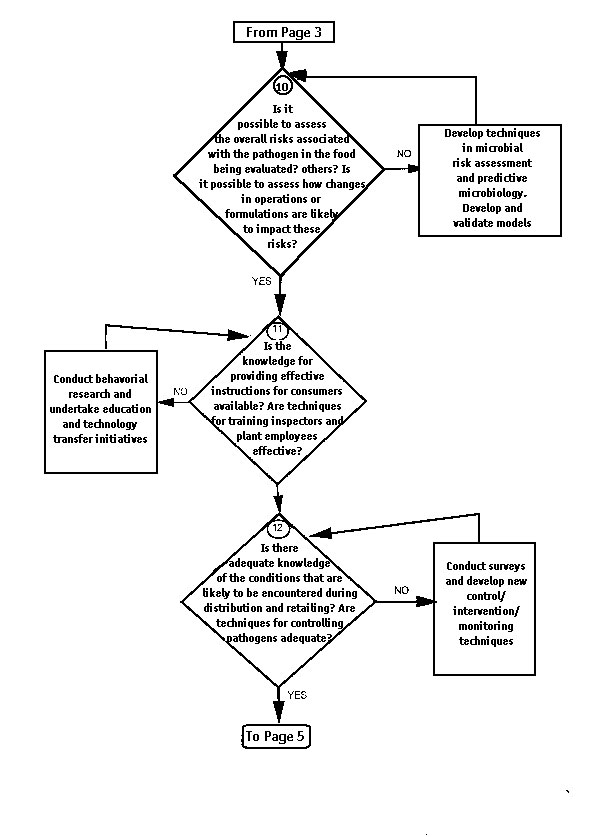 From Page 3

10

Is it possible to assess the overall risks associated with the pathogen in the food being evaluated? others? Is it possible to assess how changes in operations or formulations are likely to impact these risks?

NO

Develop techniques in microbial risk assessment and predictive microbiology. Develop and validate models

YES

11

Is the knowledge for providing effective instructions for consumers available? Are techniques for training inspectors and plant employees effective?

NO

Conduct behavorial research and undertake education and technology transfer initiatives

12

Is there adequate knowledge of the conditions that are likely to be encountered during distribution and retailing? Are techniques for controlling pathogens adequate?

NO

Conduct surveys and develop new control/ intervention/ monitoring techniques

YES

To Page 5